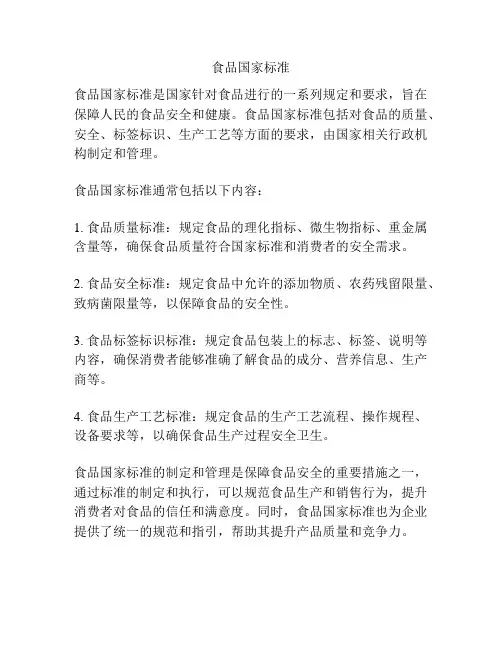 食品国家标准

食品国家标准是国家针对食品进行的一系列规定和要求，旨在保障人民的食品安全和健康。食品国家标准包括对食品的质量、安全、标签标识、生产工艺等方面的要求，由国家相关行政机构制定和管理。

食品国家标准通常包括以下内容：

1. 食品质量标准：规定食品的理化指标、微生物指标、重金属含量等，确保食品质量符合国家标准和消费者的安全需求。

2. 食品安全标准：规定食品中允许的添加物质、农药残留限量、致病菌限量等，以保障食品的安全性。

3. 食品标签标识标准：规定食品包装上的标志、标签、说明等内容，确保消费者能够准确了解食品的成分、营养信息、生产商等。

4. 食品生产工艺标准：规定食品的生产工艺流程、操作规程、设备要求等，以确保食品生产过程安全卫生。

食品国家标准的制定和管理是保障食品安全的重要措施之一，通过标准的制定和执行，可以规范食品生产和销售行为，提升消费者对食品的信任和满意度。同时，食品国家标准也为企业提供了统一的规范和指引，帮助其提升产品质量和竞争力。